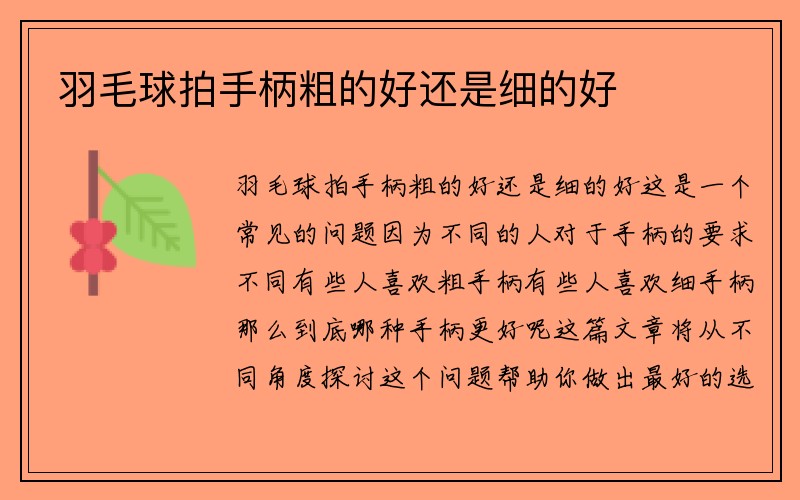 羽毛球拍手柄粗的好还是细的好

羽毛球拍手柄粗的好还是细的好这是一个常见的问题因为不同的人对于手柄的要求不同有些人喜欢粗手柄有些人喜欢细手柄那么到底哪种手柄更好呢这篇文章将从不同角度探讨这个问题帮助你做出最好的选